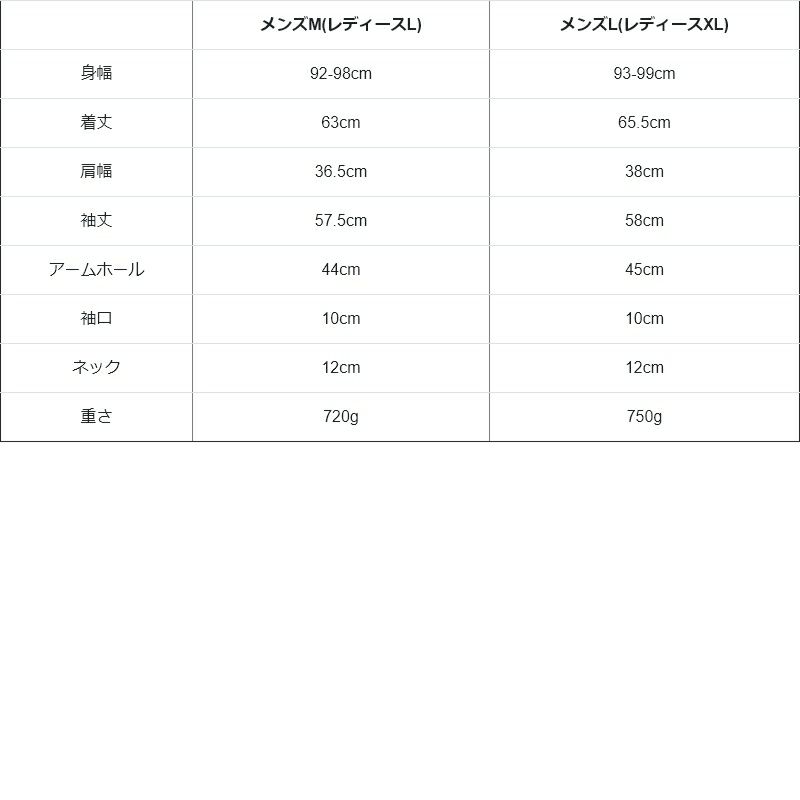 | | メンズM(レディースL) | メンズL(レディースXL) |
|---|---|---|
| 身幅 | 92-98cm | 93-99cm |
| 着丈 | 63cm | 65.5cm |
| 肩幅 | 36.5cm | 38cm |
| 袖丈 | 57.5cm | 58cm |
| アームホール | 44cm | 45cm |
| 袖口 | 10cm | 10cm |
| ネック | 12cm | 12cm |
| 重さ | 720g | 750g |